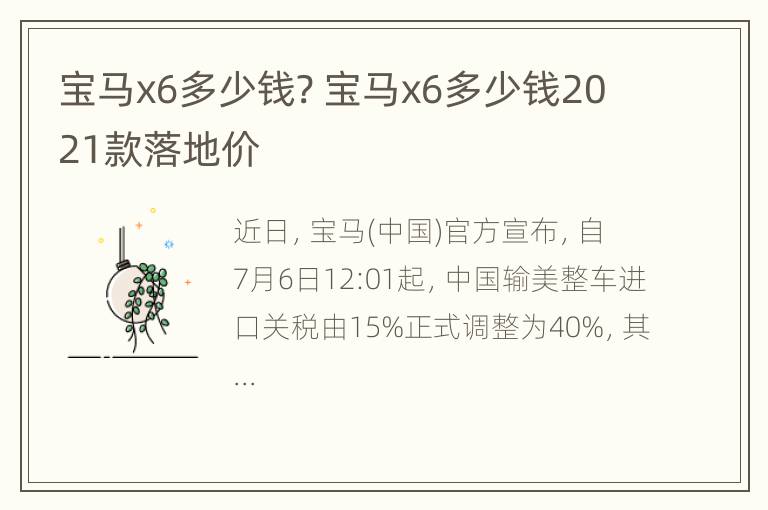 宝马x6多少钱? 宝马x6多少钱2021款落地价

近日, 宝马(中国)官方宣布, 自7月6日12:01起, 中国输美整车进口关税由15%正式调整为40%, 其...